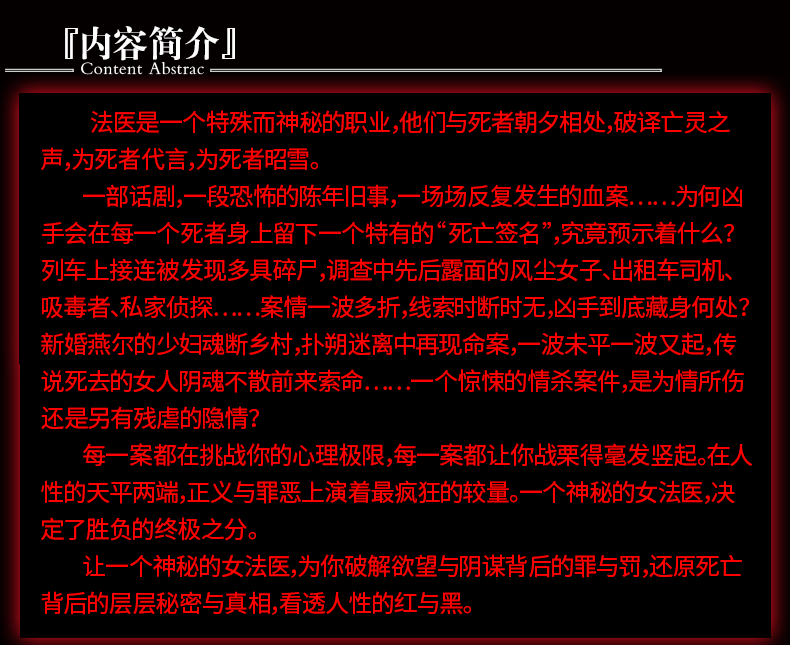 『内容简介』
Content Abstrac

法医是一个特殊而神秘的职业,他们与死者朝夕相处,破译亡灵之声,为死者代言,为死者昭雪。

一部话剧,一段恐怖的陈年旧事,一场场反复发生的血案……为何凶手会在每一个死者身上留下一个特有的“死亡签名”,究竟预示着什么?列车上接连被发现多具碎尸,调查中先后露面的风尘女子、出租车司机、吸毒者、私家侦探……案情一波多折,线索时断时无,凶手到底藏身何处?新婚燕尔的少妇魂断乡村,扑朔迷离中再现命案,一波未平一波又起,传说死去的女人阴魂不散前来索命……一个惊悚的情杀案件,是为情所伤还是另有残虐的隐情?

每一案都在挑战你的心理极限,每一案都让你战栗得毫发竖起。在人性的天平两端,正义与罪恶上演着最疯狂的较量。一个神秘的女法医,决定了胜负的终极之分。

让一个神秘的女法医,为你破解欲望与阴谋背后的罪与罚,还原死亡背后的层层秘密与真相,看透人性的红与黑。